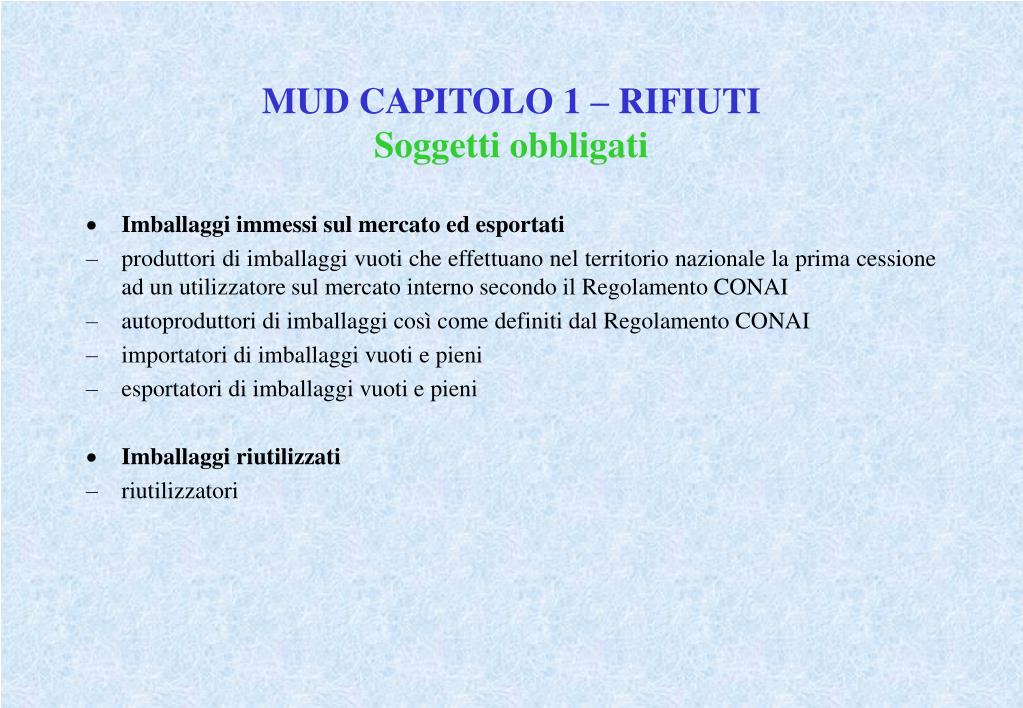 MUD CAPITOLO 1 – RIFIUTI
Soggetti obbligati

• Imballaggi immessi sul mercato ed esportati
– produttori di imballaggi vuoti che effettuano nel territorio nazionale la prima cessione ad un utilizzatore sul mercato interno secondo il Regolamento CONAI
– autoproduttori di imballaggi così come definiti dal Regolamento CONAI
– importatori di imballaggi vuoti e pieni
– esportatori di imballaggi vuoti e pieni

• Imballaggi riutilizzati
– riutilizzatori